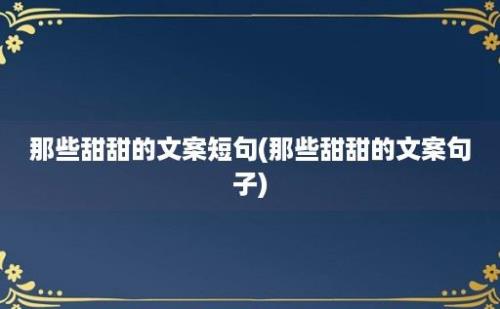 那些甜甜的文案短句(那些甜甜的文案句子)